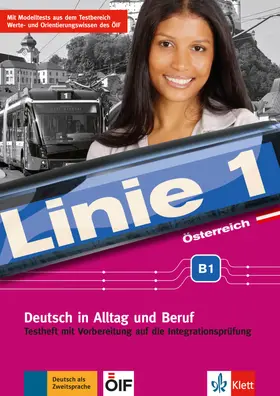 Mit Modelltests aus dem Testbereich Werte- und Orientierungswissen des ÖIF

1

Linie 1

Österreich

B1

Deutsch in Alltag und Beruf
Testheft mit Vorbereitung auf die Integrationsprüfung

Deutsch als Zweitsprache

ÖIF

Klett